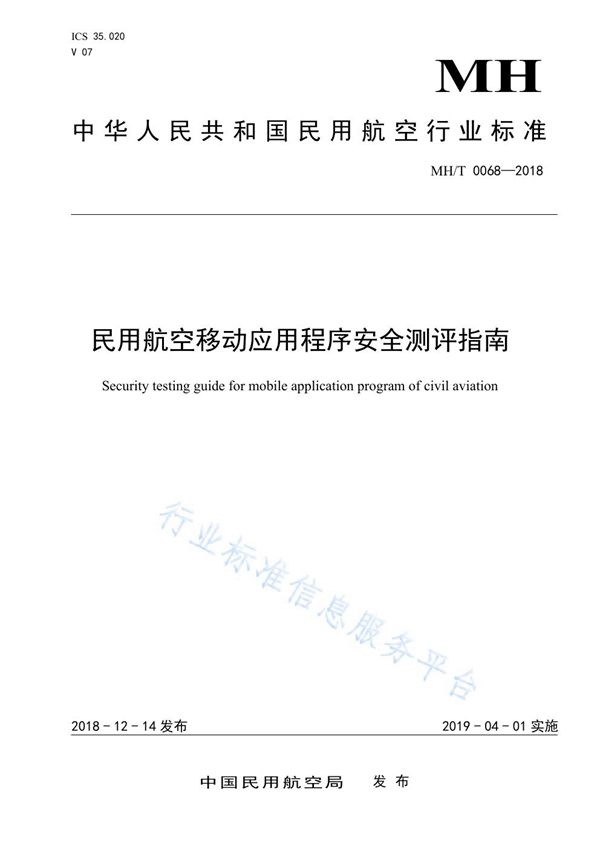 ICS 35.020
V 07

MH

中华人民共和国民用航空行业标准

MH/T 0068—2018

民用航空移动应用程序安全测评指南

Security testing guide for mobile application program of civil aviation

行业标准信息服务平台

2018-12-14 发布

2019-04-01 实施

中国民用航空局 发布